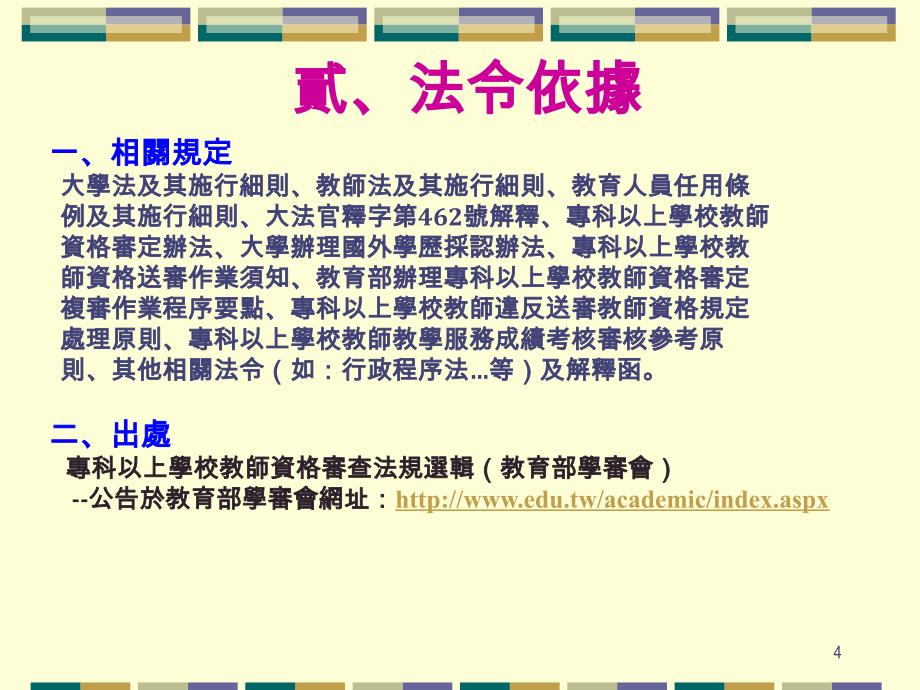 貳、法令依據

一、相關規定

大學法及其施行細則、教師法及其施行細則、教育人員任用條例及其施行細則、大法官釋字第462號解釋、專科以上學校教師資格審定辦法、大學辦理國外學歷採認辦法、專科以上學校教師資格送審作業須知、教育部辦理專科以上學校教師資格審定複審作業程序要點、專科以上學校教師違反送審教師資格規定處理原則、專科以上學校教師教學服務成績考核審核參考原則、其他相關法令（如：行政程序法...等）及解釋函。

二、出處

專科以上學校教師資格審查法規選輯（教育部學審會）

--公告於教育部學審會網址：http://www.edu.tw/academic/index.aspx

4